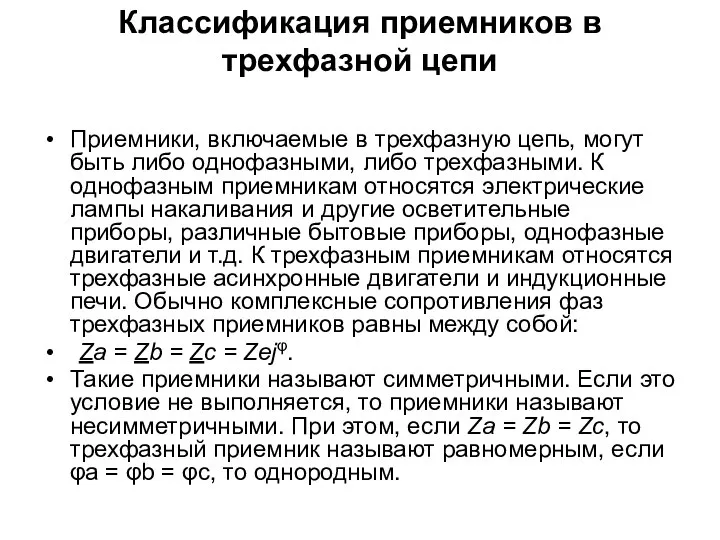 Классификация приемников в трехфазной цепи

• Приемники, включаемые в трехфазную цепь, могут быть либо однофазными, либо трехфазными. К однофазным приемникам относятся электрические лампы накаливания и другие осветительные приборы, различные бытовые приборы, однофазные двигатели и т.д. К трехфазным приемникам относятся трехфазные асинхронные двигатели и индукционные печи. Обычно комплексные сопротивления фаз трехфазных приемников равны между собой:
• $\underline{Z}a = \underline{Z}b = \underline{Z}c = Ze^{j\varphi}$.
• Такие приемники называют симметричными. Если это условие не выполняется, то приемники называют несимметричными. При этом, если $Za = Zb = Zc$, то трехфазный приемник называют равномерным, если $\varphi a = \varphi b = \varphi c$, то однородным.